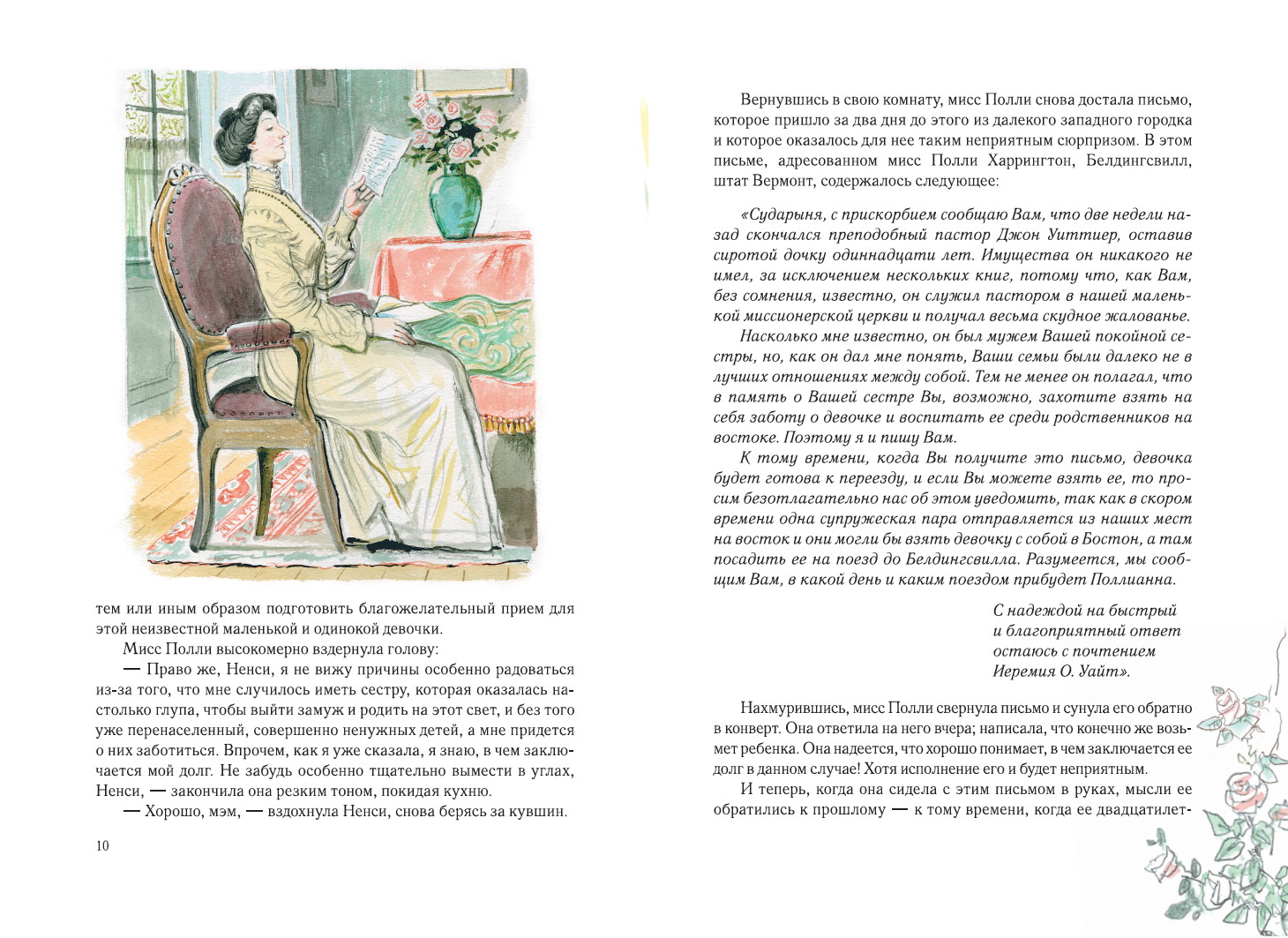 тем или иным образом подготовить благожелательный прием для этой неизвестной маленькой и одинокой девочки.

Мисс Полли высокомерно вздернула голову:

— Право же, Ненси, я не вижу причины особенно радоваться из-за того, что мне случилось иметь сестру, которая оказалась настолько глупа, чтобы выйти замуж и родить на этот свет, и без того уже перенаселенный, совершенно ненужных детей, а мне придется о них заботиться. Впрочем, как я уже сказала, я знаю, в чем заключается мой долг. Не забудь особенно тщательно вымести в углах, Ненси, — закончила она резким тоном, покидая кухню.

— Хорошо, мэм, — вздохнула Ненси, снова берясь за кувшин.

10

Вернувшись в свою комнату, мисс Полли снова достала письмо, которое пришло за два дня до этого из далекого западного городка и которое оказалось для нее таким неприятным сюрпризом. В этом письме, адресованном мисс Полли Харрингтон, Белдингсвилл, штат Вермонт, содержалось следующее:

«Сударыня, с прискорбием сообщаю Вам, что две недели назад скончался преподобный пастор Джон Уиттиер, оставив сиротой дочку одиннадцати лет. Имущества он никакого не имел, за исключением нескольких книг, потому что, как Вам, без сомнения, известно, он служил пастором в нашей маленькой миссионерской церкви и получал весьма скудное жалованье.

Насколько мне известно, он был мужем Вашей покойной сестры, но, как он дал мне понять, Ваши семьи были далеко не в лучших отношениях между собой. Тем не менее он полагал, что в память о Вашей сестре Вы, возможно, захотите взять на себя заботу о девочке и воспитать ее среди родственников на востоке. Поэтому я и пишу Вам.

К тому времени, когда Вы получите это письмо, девочка будет готова к переезду, и если Вы можете взять ее, то просим безотлагательно нас об этом уведомить, так как в скором времени одна супружеская пара отправляется из наших мест на восток и они могли бы взять девочку с собой в Бостон, а там посадить ее на поезд до Белдингсвилла. Разумеется, мы сообщим Вам, в какой день и каким поездом прибудет Поллианна.

С надеждой на быстрый
и благоприятный ответ
остаюсь с почтением
Иеремия О. Уайт».

Нахмурившись, мисс Полли свернула письмо и сунула его обратно в конверт. Она ответила на него вчера; написала, что конечно же возьмет ребенка. Она надеется, что хорошо понимает, в чем заключается ее долг в данном случае! Хотя исполнение его и будет неприятным.

И теперь, когда она сидела с этим письмом в руках, мысли ее обратились к прошлому — к тому времени, когда ее двадцатилет-